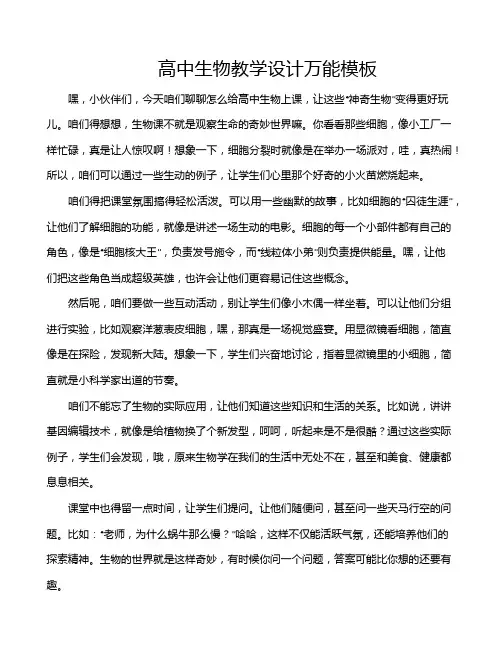 高中生物教学设计万能模板

嘿，小伙伴们，今天咱们聊聊怎么给高中生物上课，让这些“神奇生物”变得更好玩儿。咱们得想想，生物课不就是观察生命的奇妙世界嘛。你看看那些细胞，像小工厂一样忙碌，真是让人惊叹啊！想象一下，细胞分裂时就像是在举办一场派对，哇，真热闹！所以，咱们可以通过一些生动的例子，让学生们心里那个好奇的小火苗燃烧起来。

咱们得把课堂氛围搞得轻松活泼。可以用一些幽默的故事，比如细胞的“囚徒生涯”，让他们了解细胞的功能，就像是讲述一场生动的电影。细胞的每一个小部件都有自己的角色，像是“细胞核大王”，负责发号施令，而“线粒体小弟”则负责提供能量。嘿，让他们把这些角色当成超级英雄，也许会让他们更容易记住这些概念。

然后呢，咱们要做一些互动活动，别让学生们像小木偶一样坐着。可以让他们分组进行实验，比如观察洋葱表皮细胞，嘿，那真是一场视觉盛宴。用显微镜看细胞，简直像是在探险，发现新大陆。想象一下，学生们兴奋地讨论，指着显微镜里的小细胞，简直就是小科学家出道的节奏。

咱们不能忘了生物的实际应用，让他们知道这些知识和生活的关系。比如说，讲讲基因编辑技术，就像是给植物换了个新发型，呵呵，听起来是不是很酷？通过这些实际例子，学生们会发现，哦，原来生物学在我们的生活中无处不在，甚至和美食、健康都息息相关。

课堂中也得留一点时间，让学生们提问。让他们随便问，甚至问一些天马行空的问题。比如：“老师，为什么蜗牛那么慢？”哈哈，这样不仅能活跃气氛，还能培养他们的探索精神。生物的世界就是这样奇妙，有时候你问一个问题，答案可能比你想的还要有趣。